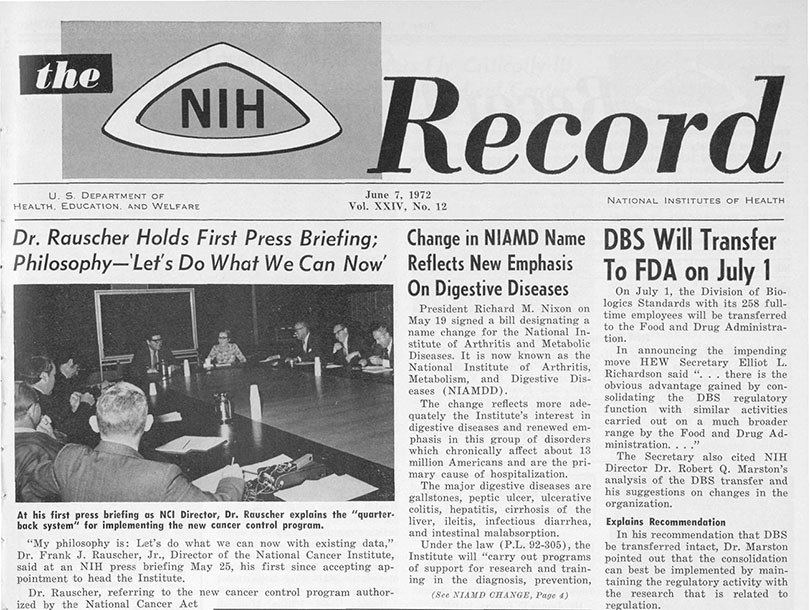 the NIH Record

U. S. DEPARTMENT OF HEALTH, EDUCATION, AND WELFARE

June 7, 1972
Vol. XXIV, No. 12

NATIONAL INSTITUTES OF HEALTH

Dr. Rauscher Holds First Press Briefing; Philosophy—'Let's Do What We Can Now'

At his first press briefing as NCI Director, Dr. Rauscher explains the "quarterback system" for implementing the new cancer control program.

"My philosophy is: Let's do what we can now with existing data," Dr. Frank J. Rauscher, Jr., Director of the National Cancer Institute, said at an NIH press briefing May 25, his first since accepting appointment to head the Institute.

Dr. Rauscher, referring to the new cancer control program authorized by the National Cancer Act

Change in NIAMD Name Reflects New Emphasis On Digestive Diseases

President Richard M. Nixon on May 19 signed a bill designating a name change for the National Institute of Arthritis and Metabolic Diseases. It is now known as the National Institute of Arthritis, Metabolism, and Digestive Diseases (NIAMDD).

The change reflects more adequately the Institute's interest in digestive diseases and renewed emphasis in this group of disorders which chronically affect about 13 million Americans and are the primary cause of hospitalization.

The major digestive diseases are gallstones, peptic ulcer, ulcerative colitis, hepatitis, cirrhosis of the liver, ileitis, infectious diarrhea, and intestinal malabsorption.

Under the law (P.L. 92-305), the Institute will "carry out programs of support for research and training in the diagnosis, prevention,

(See NIAMD CHANGE, Page 4)

DBS Will Transfer To FDA on July 1

On July 1, the Division of Biologics Standards with its 258 full-time employees will be transferred to the Food and Drug Administration.

In announcing the impending move HEW Secretary Elliot L. Richardson said ". . . there is the obvious advantage gained by consolidating the DBS regulatory function with similar activities carried out on a much broader range by the Food and Drug Administration. . . ."

The Secretary also cited NIH Director Dr. Robert Q. Marston's analysis of the DBS transfer and his suggestions on changes in the organization.

Explains Recommendation

In his recommendation that DBS be transferred intact, Dr. Marston pointed out that the consolidation can best be implemented by maintaining the regulatory activity with the research that is related to regulation.